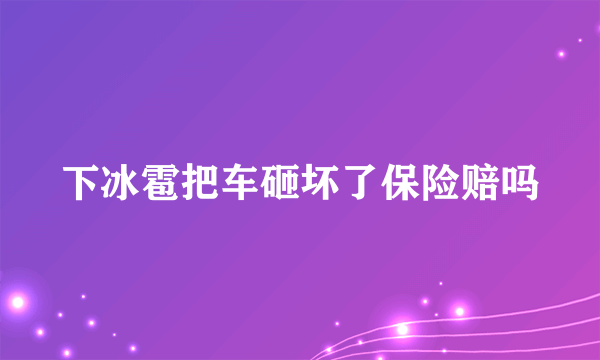 下冰雹把车砸坏了保险赔吗